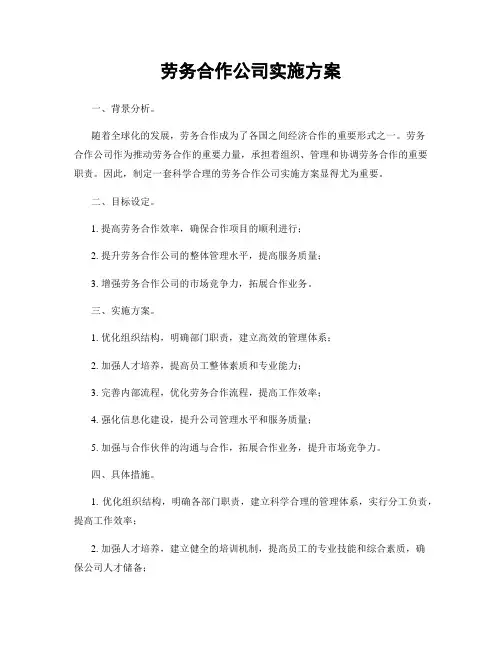 劳务合作公司实施方案

一、背景分析。

随着全球化的发展，劳务合作成为了各国之间经济合作的重要形式之一。劳务合作公司作为推动劳务合作的重要力量，承担着组织、管理和协调劳务合作的重要职责。因此，制定一套科学合理的劳务合作公司实施方案显得尤为重要。

二、目标设定。

1. 提高劳务合作效率，确保合作项目的顺利进行；

2. 提升劳务合作公司的整体管理水平，提高服务质量；

3. 增强劳务合作公司的市场竞争力，拓展合作业务。

三、实施方案。

1. 优化组织结构，明确部门职责，建立高效的管理体系；

2. 加强人才培养，提高员工整体素质和专业能力；

3. 完善内部流程，优化劳务合作流程，提高工作效率；

4. 强化信息化建设，提升公司管理水平和服务质量；

5. 加强与合作伙伴的沟通与合作，拓展合作业务，提升市场竞争力。

四、具体措施。

1. 优化组织结构，明确各部门职责，建立科学合理的管理体系，实行分工负责，提高工作效率；

2. 加强人才培养，建立健全的培训机制，提高员工的专业技能和综合素质，确保公司人才储备；